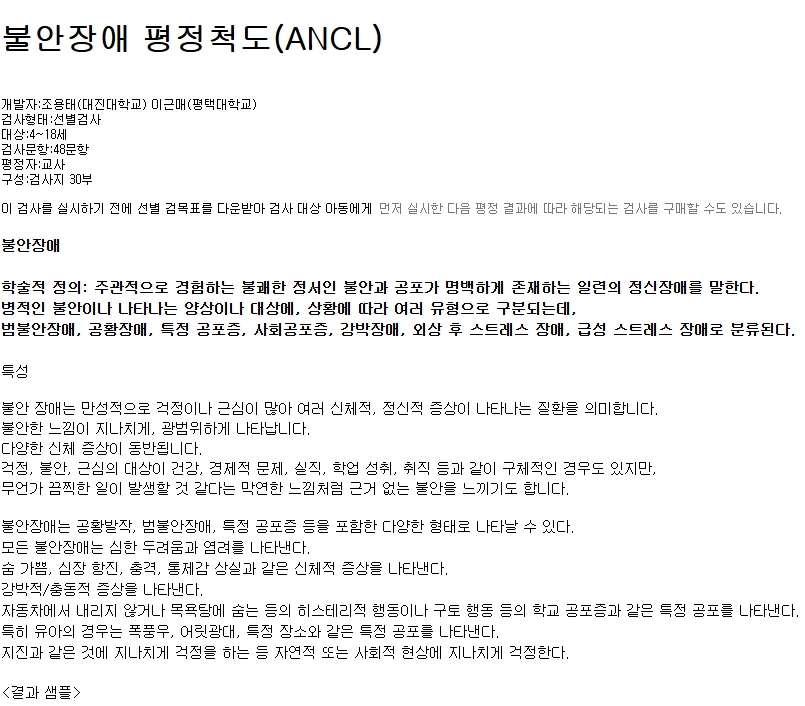 불안장애 평정척도(ANCL)

개발자:조용태(대진대학교) 이근매(평택대학교)
검사형태:선별검사
대상:4~18세
검사문항:48문항
평정자:교사
구성:검사지 30부

이 검사를 실시하기 전에 선별 검목표를 다운받아 검사 대상 아동에게 먼저 실시한 다음 평정 결과에 따라 해당되는 검사를 구매할 수도 있습니다.

불안장애

학술적 정의: 주관적으로 경험하는 불쾌한 정서인 불안과 공포가 명백하게 존재하는 일련의 정신장애를 말한다.
병적인 불안이나 나타나는 양상이나 대상에, 상황에 따라 여러 유형으로 구분되는데,
범불안장애, 공황장애, 특정 공포증, 사회공포증, 강박장애, 외상 후 스트레스 장애, 급성 스트레스 장애로 분류된다.

특성

불안 장애는 만성적으로 걱정이나 근심이 많아 여러 신체적, 정신적 증상이 나타나는 질환을 의미합니다.
불안한 느낌이 지나치게, 광범위하게 나타납니다.
다양한 신체 증상이 동반됩니다.
걱정, 불안, 근심의 대상이 건강, 경제적 문제, 실직, 학업 성취, 취직 등과 같이 구체적인 경우도 있지만,
무언가 끔찍한 일이 발생할 것 같다는 막연한 느낌처럼 근거 없는 불안을 느끼기도 합니다.

불안장애는 공황발작, 범불안장애, 특정 공포증 등을 포함한 다양한 형태로 나타날 수 있다.
모든 불안장애는 심한 두려움과 염려를 나타낸다.
숨 가쁨, 심장 항진, 충격, 통제감 상실과 같은 신체적 증상을 나타낸다.
강박적/충동적 증상을 나타낸다.
자동차에서 내리지 않거나 목욕탕에 숨는 등의 히스테리적 행동이나 구토 행동 등의 학교 공포증과 같은 특정 공포를 나타낸다.
특히 유아의 경우는 폭풍우, 어릿광대, 특정 장소와 같은 특정 공포를 나타낸다.
지진과 같은 것에 지나치게 걱정을 하는 등 자연적 또는 사회적 현상에 지나치게 걱정한다.

<결과 샘플>